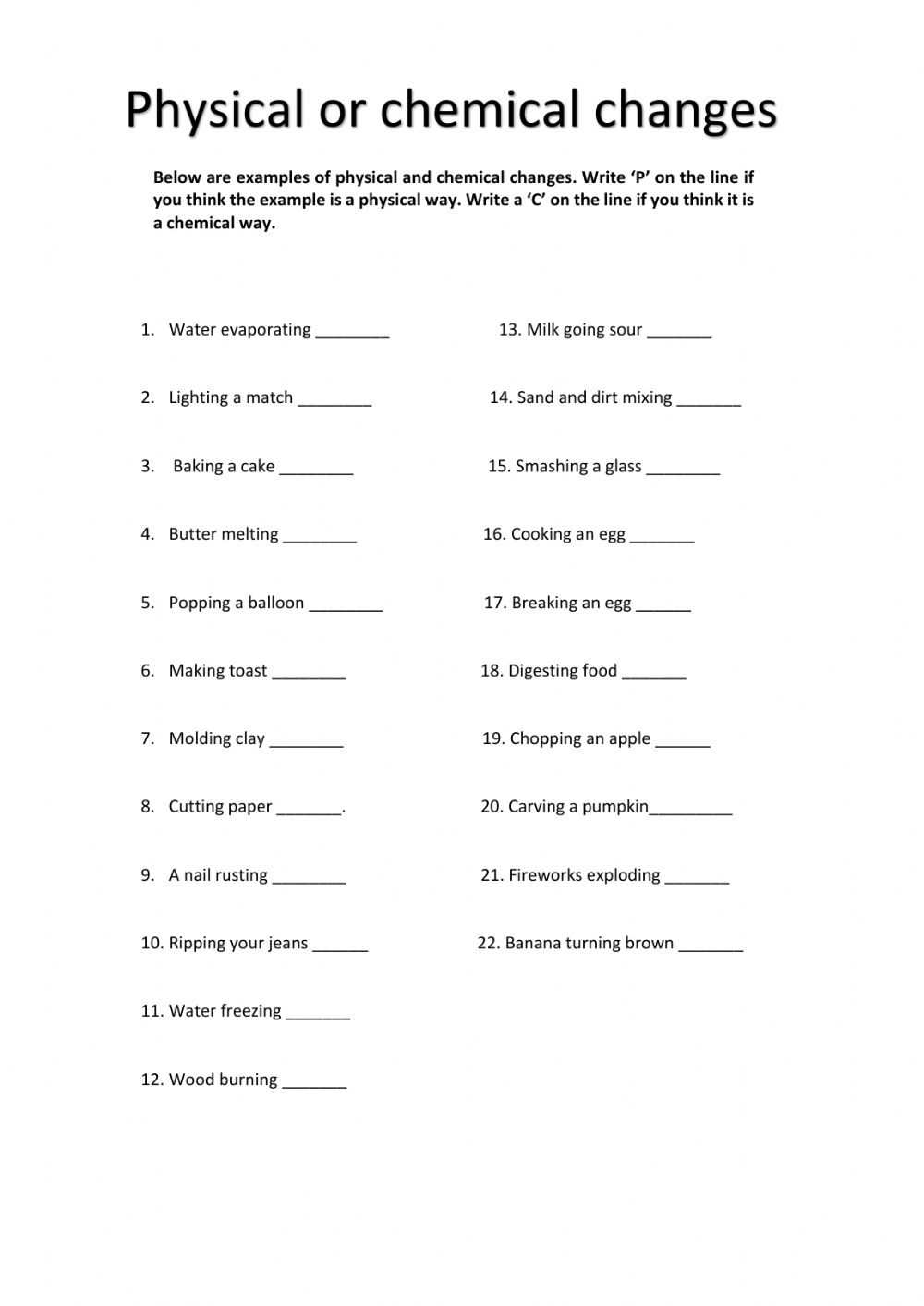 Physical or chemical changes

Below are examples of physical and chemical changes. Write 'P' on the line if you think the example is a physical way. Write a 'C' on the line if you think it is a chemical way.

1. Water evaporating ________
2. Lighting a match ________
3. Baking a cake ________
4. Butter melting ________
5. Popping a balloon ________
6. Making toast ________
7. Molding clay ________
8. Cutting paper _______.
9. A nail rusting ________
10. Ripping your jeans ______
11. Water freezing _______
12. Wood burning _______

13. Milk going sour _______
14. Sand and dirt mixing _______
15. Smashing a glass ________
16. Cooking an egg _______
17. Breaking an egg ______
18. Digesting food _______
19. Chopping an apple ______
20. Carving a pumpkin_________
21. Fireworks exploding _______
22. Banana turning brown _______